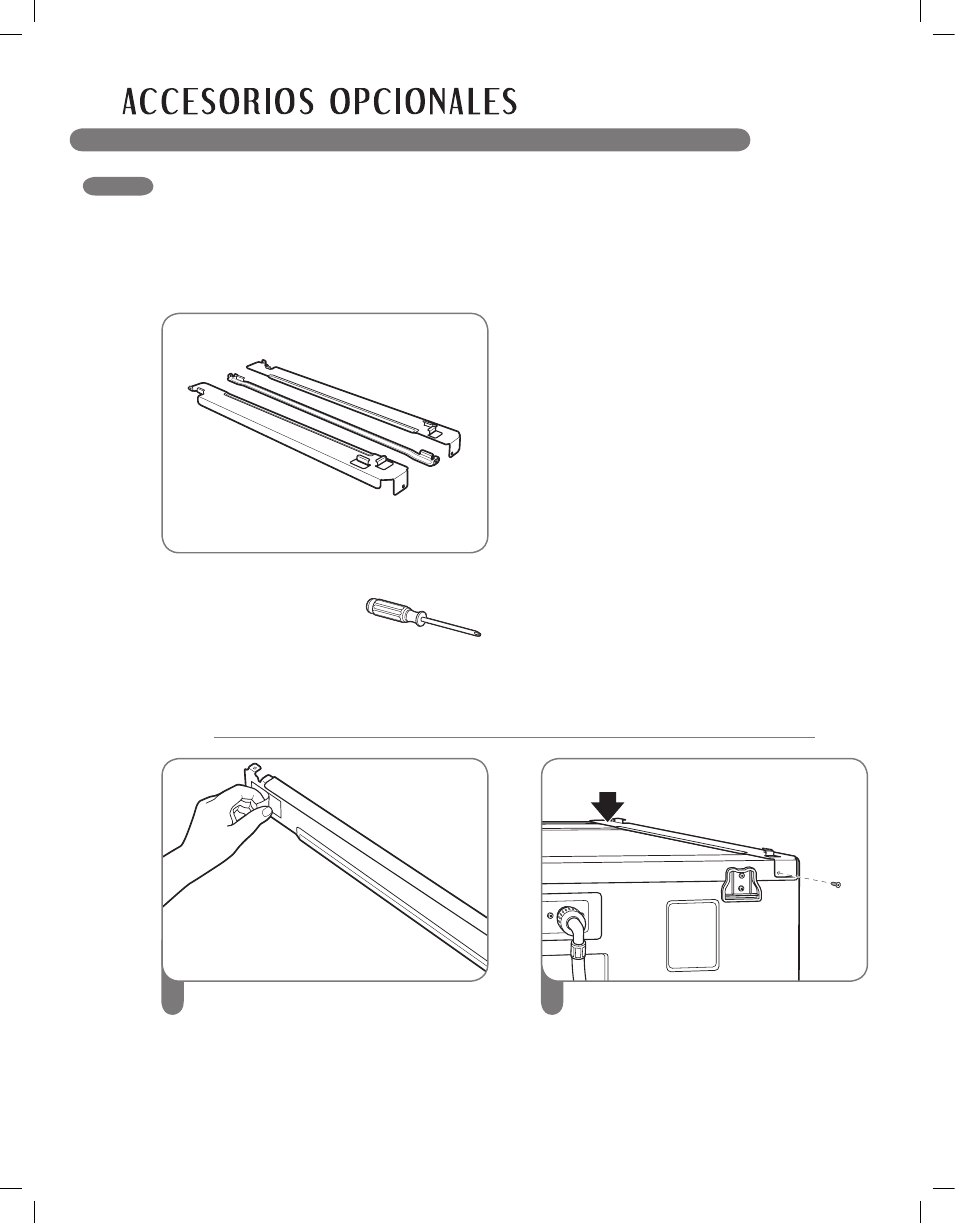 ACCESORIOS OPCIONALES